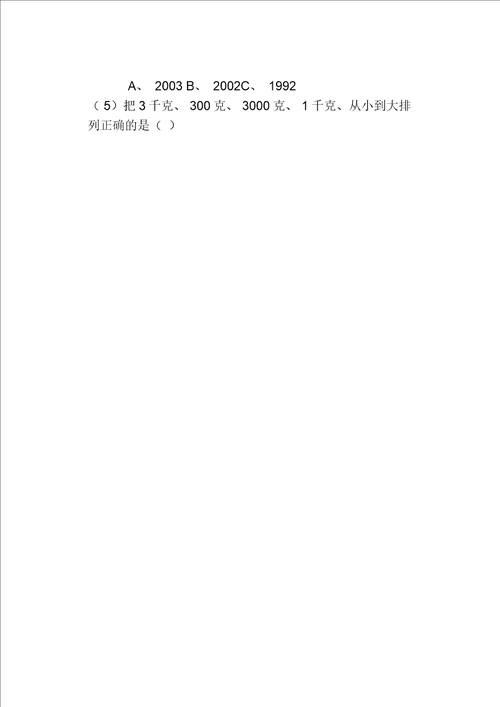 A、 2003 B、 2002C、 1992

（5）把 3 千克、 300 克、 3000 克、 1 千克、从小到大排列正确的是（ ）